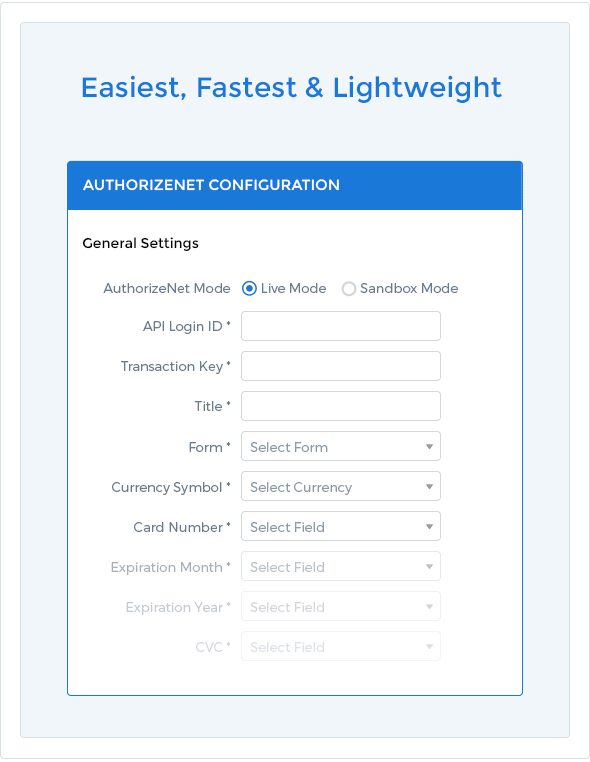 Easiest, Fastest & Lightweight

AUTHORIZENET CONFIGURATION

General Settings

AuthorizeNet Mode Live Mode Sandbox Mode

API Login ID *

Transaction Key *

Title *

Form * Select Form

Currency Symbol * Select Currency

Card Number * Select Field

Expiration Month * Select Field

Expiration Year * Select Field

CVC * Select Field